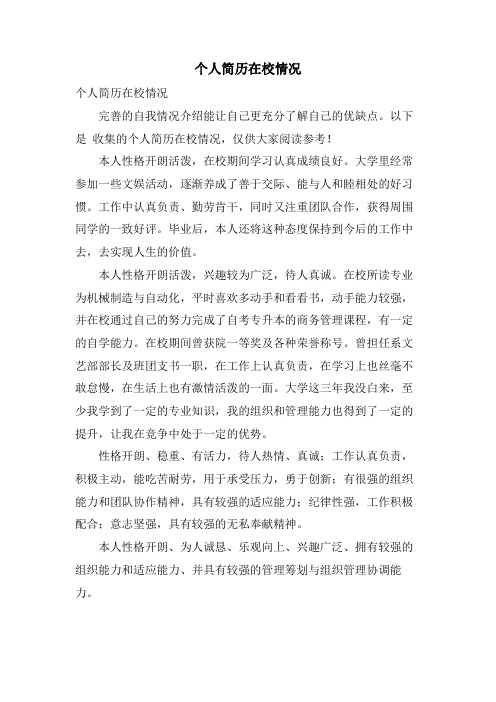 个人简历在校情况

个人简历在校情况

完善的自我情况介绍能让自己更充分了解自己的优缺点。以下是 收集的个人简历在校情况，仅供大家阅读参考！

本人性格开朗活泼，在校期间学习认真成绩良好。大学里经常参加一些文娱活动，逐渐养成了善于交际、能与人和睦相处的好习惯。工作中认真负责、勤劳肯干，同时又注重团队合作，获得周围同学的一致好评。毕业后，本人还将这种态度保持到今后的工作中去，去实现人生的价值。

本人性格开朗活泼，兴趣较为广泛，待人真诚。在校所读专业为机械制造与自动化，平时喜欢多动手和看看书，动手能力较强，并在校通过自己的努力完成了自考专升本的商务管理课程，有一定的自学能力。在校期间曾获院一等奖及各种荣誉称号。曾担任系文艺部部长及班团支书一职，在工作上认真负责，在学习上也丝毫不敢怠慢，在生活上也有激情活泼的一面。大学这三年我没白来，至少我学到了一定的专业知识，我的组织和管理能力也得到了一定的提升，让我在竞争中处于一定的优势。

性格开朗、稳重、有活力，待人热情、真诚；工作认真负责，积极主动，能吃苦耐劳，用于承受压力，勇于创新；有很强的组织能力和团队协作精神，具有较强的适应能力；纪律性强，工作积极配合；意志坚强，具有较强的无私奉献精神。

本人性格开朗、为人诚恳、乐观向上、兴趣广泛、拥有较强的组织能力和适应能力、并具有较强的管理筹划与组织管理协调能力。